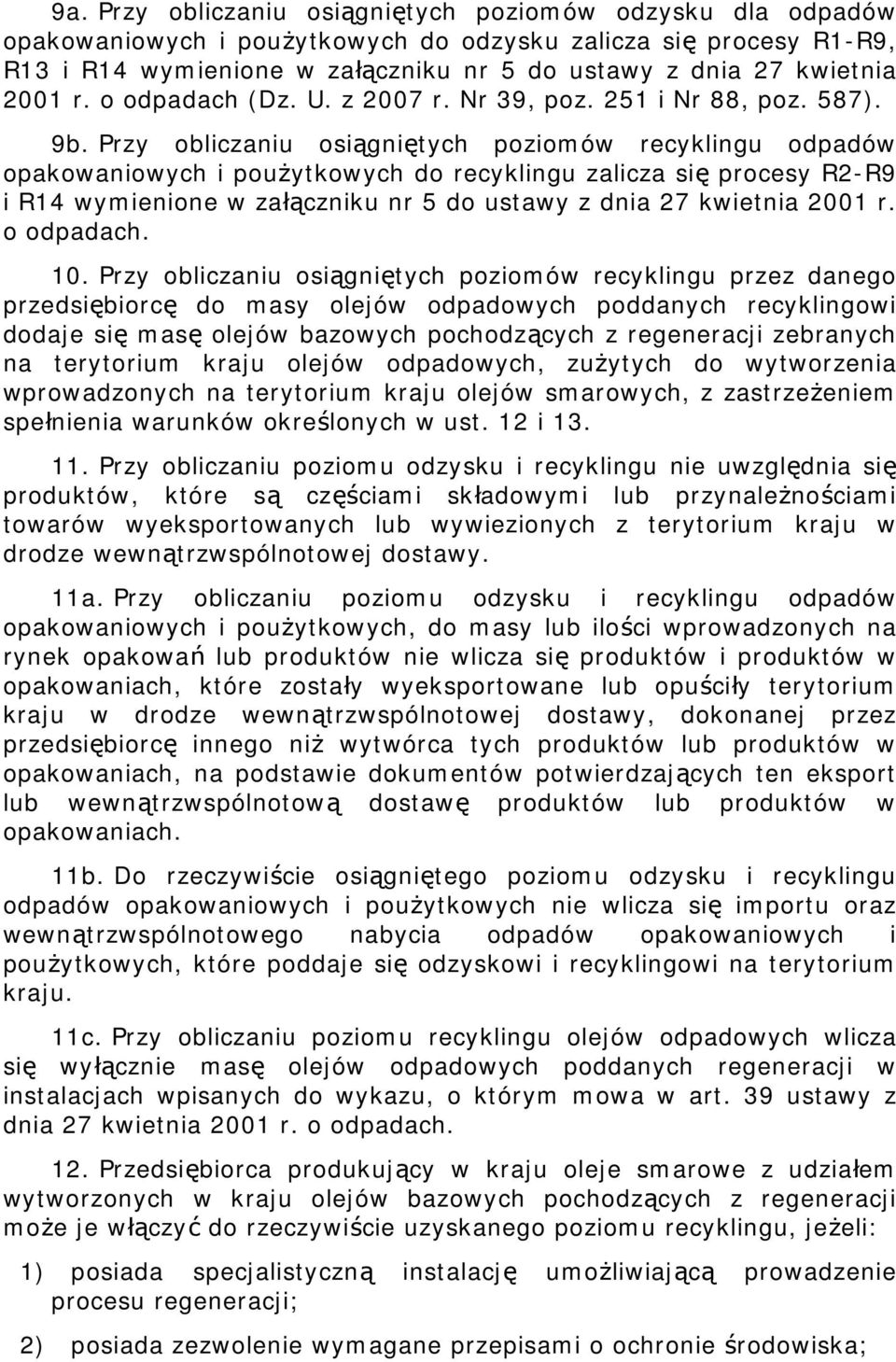 9a. Przy obliczaniu osiągniętych poziomów odzysku dla odpadów opakowaniowych i poużytkowych do odzysku zalicza się procesy R1-R9, R13 i R14 wymienione w załączniku nr 5 do ustawy z dnia 27 kwietnia 2001 r. o odpadach (Dz. U. z 2007 r. Nr 39, poz. 251 i Nr 88, poz. 587).

9b. Przy obliczaniu osiągniętych poziomów recyklingu odpadów opakowaniowych i poużytkowych do recyklingu zalicza się procesy R2-R9 i R14 wymienione w załączniku nr 5 do ustawy z dnia 27 kwietnia 2001 r. o odpadach.

10. Przy obliczaniu osiągniętych poziomów recyklingu przez danego przedsiębiorcę do masy olejów odpadowych poddanych recyklingowi dodaje się masę olejów bazowych pochodzących z regeneracji zebranych na terytorium kraju olejów odpadowych, zużytych do wytworzenia wprowadzonych na terytorium kraju olejów smarowych, z zastrzeżeniem spełnienia warunków określonych w ust. 12 i 13.

11. Przy obliczaniu poziomu odzysku i recyklingu nie uwzględnia się produktów, które są częściami składowymi lub przynależnościami towarów wyeksportowanych lub wywiezionych z terytorium kraju w drodze wewnątrzwspólnotowej dostawy.

11a. Przy obliczaniu poziomu odzysku i recyklingu odpadów opakowaniowych i poużytkowych, do masy lub ilości wprowadzonych na rynek opakowań lub produktów nie wlicza się produktów i produktów w opakowaniach, które zostały wyeksportowane lub opuściły terytorium kraju w drodze wewnątrzwspólnotowej dostawy, dokonanej przez przedsiębiorcę innego niż wytwórca tych produktów lub produktów w opakowaniach, na podstawie dokumentów potwierdzających ten eksport lub wewnątrzwspólnotową dostawę produktów lub produktów w opakowaniach.

11b. Do rzeczywiście osiągniętego poziomu odzysku i recyklingu odpadów opakowaniowych i poużytkowych nie wlicza się importu oraz wewnątrzwspólnotowego nabycia odpadów opakowaniowych i poużytkowych, które poddaje się odzyskowi i recyklingowi na terytorium kraju.

11c. Przy obliczaniu poziomu recyklingu olejów odpadowych wlicza się wyłącznie masę olejów odpadowych poddanych regeneracji w instalacjach wpisanych do wykazu, o którym mowa w art. 39 ustawy z dnia 27 kwietnia 2001 r. o odpadach.

12. Przedsiębiorca produkujący w kraju oleje smarowe z udziałem wytworzonych w kraju olejów bazowych pochodzących z regeneracji może je włączyć do rzeczywiście uzyskanego poziomu recyklingu, jeżeli:

1) posiada specjalistyczną instalację umożliwiającą prowadzenie procesu regeneracji;

2) posiada zezwolenie wymagane przepisami o ochronie środowiska;